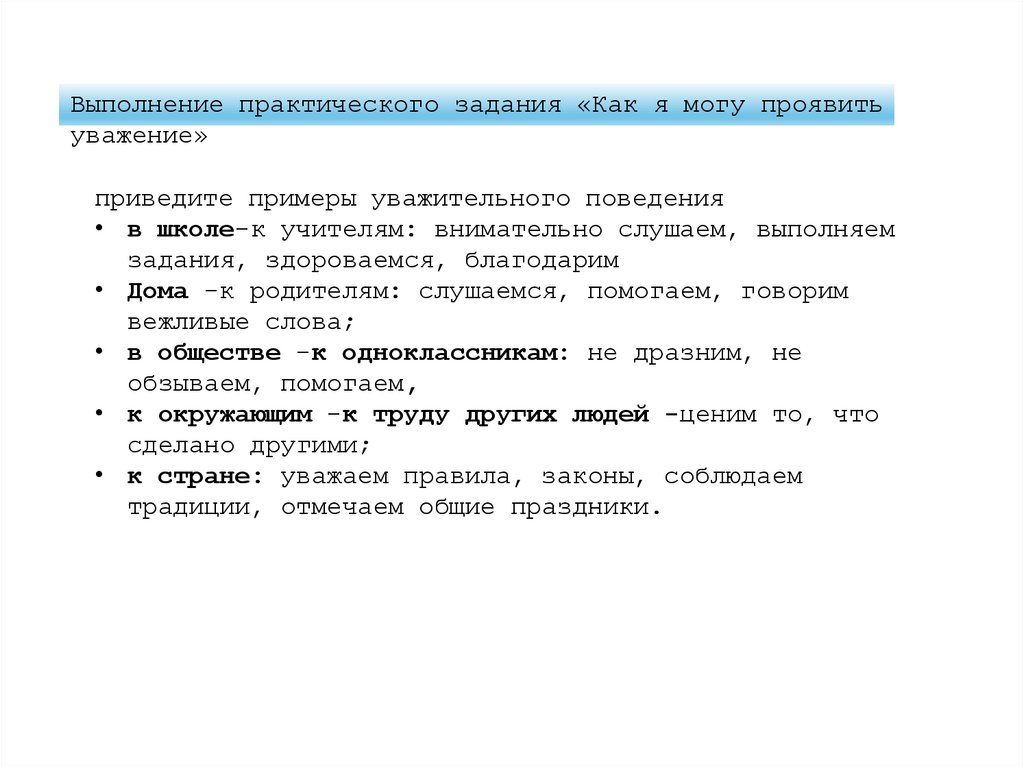 Выполнение практического задания «Как я могу проявить уважение»

приведите примеры уважительного поведения
• в школе-к учителям: внимательно слушаем, выполняем задания, здороваемся, благодарим
• Дома -к родителям: слушаемся, помогаем, говорим вежливые слова;
• в обществе -к одноклассникам: не дразним, не обзываем, помогаем,
• к окружающим -к труду других людей -ценим то, что сделано другими;
• к стране: уважаем правила, законы, соблюдаем традиции, отмечаем общие праздники.